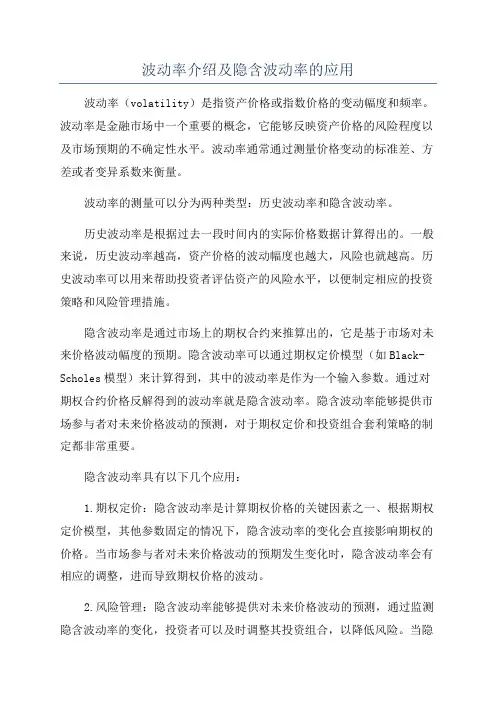 波动率介绍及隐含波动率的应用

波动率（volatility）是指资产价格或指数价格的变动幅度和频率。波动率是金融市场中一个重要的概念，它能够反映资产价格的风险程度以及市场预期的不确定性水平。波动率通常通过测量价格变动的标准差、方差或者变异系数来衡量。

波动率的测量可以分为两种类型：历史波动率和隐含波动率。

历史波动率是根据过去一段时间内的实际价格数据计算得出的。一般来说，历史波动率越高，资产价格的波动幅度也越大，风险也就越高。历史波动率可以用来帮助投资者评估资产的风险水平，以便制定相应的投资策略和风险管理措施。

隐含波动率是通过市场上的期权合约来推算出的，它是基于市场对未来价格波动幅度的预期。隐含波动率可以通过期权定价模型（如Black-Scholes模型）来计算得到，其中的波动率是作为一个输入参数。通过对期权合约价格反解得到的波动率就是隐含波动率。隐含波动率能够提供市场参与者对未来价格波动的预测，对于期权定价和投资组合套利策略的制定都非常重要。

隐含波动率具有以下几个应用：

1.期权定价：隐含波动率是计算期权价格的关键因素之一、根据期权定价模型，其他参数固定的情况下，隐含波动率的变化会直接影响期权的价格。当市场参与者对未来价格波动的预期发生变化时，隐含波动率会有相应的调整，进而导致期权价格的波动。

2.风险管理：隐含波动率能够提供对未来价格波动的预测，通过监测隐含波动率的变化，投资者可以及时调整其投资组合，以降低风险。当隐